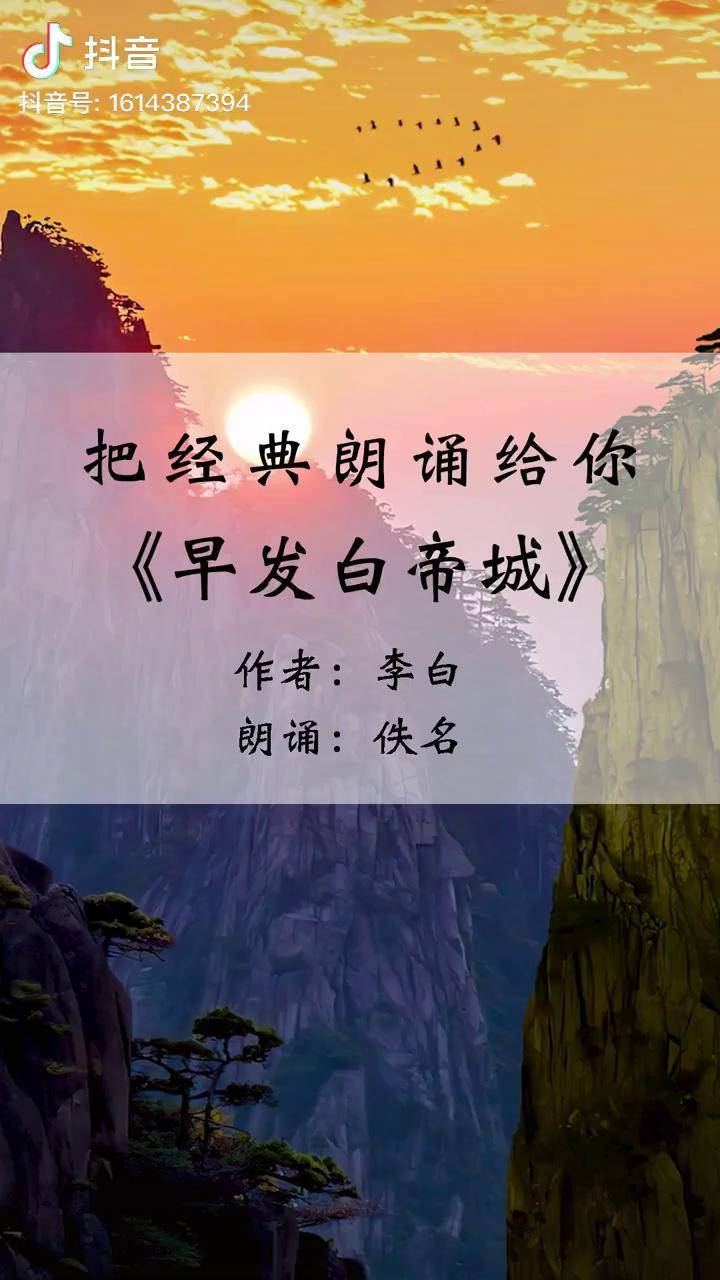 抖音
抖音号: 1614387394

把经典朗诵给你
《早发白帝城》
作者：李白
朗诵：佚名